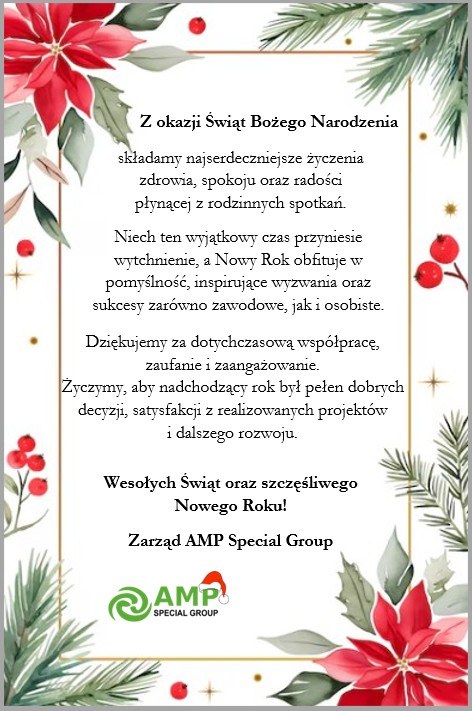 Z okazji Świąt Bożego Narodzenia

składamy najserdeczniejsze życzenia zdrowia, spokoju oraz radości płynącej z rodzinnych spotkań.

Niech ten wyjątkowy czas przyniesie wytchnienie, a Nowy Rok obfituje w pomyślność, inspirujące wyzwania oraz sukcesy zarówno zawodowe, jak i osobiste.

Dziękujemy za dotychczasową współpracę, zaufanie i zaangażowanie.
Życzymy, aby nadchodzący rok był pełen dobrych decyzji, satysfakcji z realizowanych projektów i dalszego rozwoju.

Wesołych Świąt oraz szczęśliwego Nowego Roku!

Zarząd AMP Special Group

AMP
SPECIAL GROUP